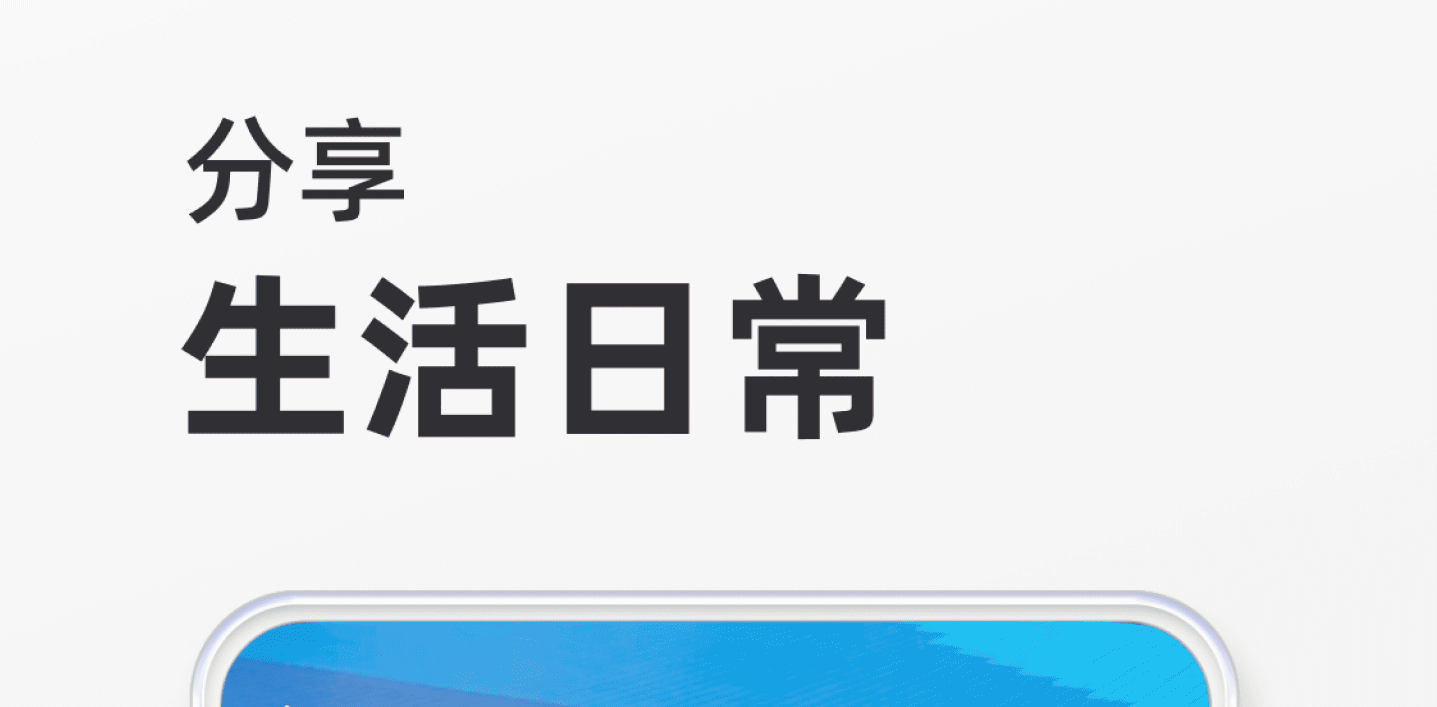 分享
生活日常